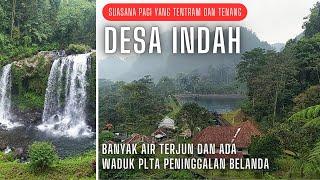 SUASANA PAGI YANG TENTRAM DAN TENANG

DESA INDAH

BANYAK AIR TERJUN DAN ADA
WADUK PLTA PENINGGALAN BELANDA